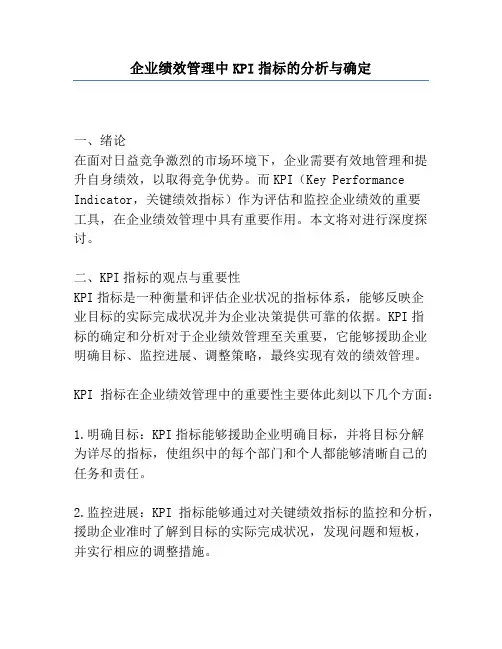 企业绩效管理中 KPI 指标的分析与确定

一、绪论
在面对日益竞争激烈的市场环境下，企业需要有效地管理和提升自身绩效，以取得竞争优势。而 KPI（Key Performance Indicator，关键绩效指标）作为评估和监控企业绩效的重要工具，在企业绩效管理中具有重要作用。本文将对进行深度探讨。

二、KPI 指标的观点与重要性
KPI 指标是一种衡量和评估企业状况的指标体系，能够反映企业目标的实际完成状况并为企业决策提供可靠的依据。KPI 指标的确定和分析对于企业绩效管理至关重要，它能够援助企业明确目标、监控进展、调整策略，最终实现有效的绩效管理。

KPI 指标在企业绩效管理中的重要性主要体此刻以下几个方面：

1.明确目标：KPI 指标能够援助企业明确目标，并将目标分解为详尽的指标，使组织中的每个部门和个人都能够清晰自己的任务和责任。

2.监控进展：KPI 指标能够通过对关键绩效指标的监控和分析，援助企业准时了解到目标的实际完成状况，发现问题和短板，并实行相应的调整措施。